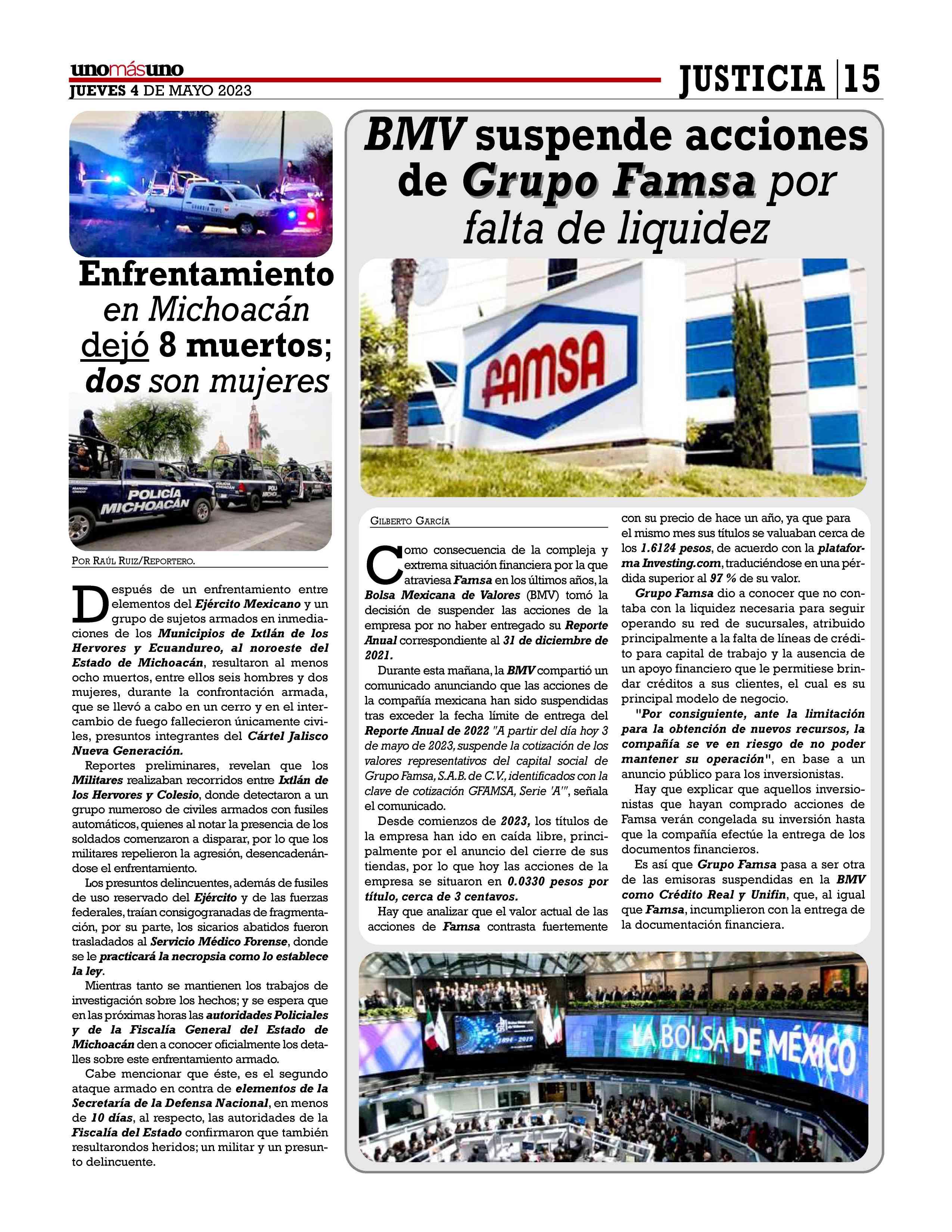 unomásuno
JUEVES 4 DE MAYO 2023

JUSTICIA 15

GUARDIA CIVIL

Enfrentamiento en Michoacán dejó 8 muertos; dos son mujeres

POLICÍA MICHOACÁN

POR RAÚL RUIZ/REPORTERO.

Después de un enfrentamiento entre elementos del Ejército Mexicano y un grupo de sujetos armados en inmediaciones de los Municipios de Ixtlán de los Hervores y Ecuandureo, al noroeste del Estado de Michoacán, resultaron al menos ocho muertos, entre ellos seis hombres y dos mujeres, durante la confrontación armada, que se llevó a cabo en un cerro y en el intercambio de fuego fallecieron únicamente civiles, presuntos integrantes del Cártel Jalisco Nueva Generación.

Reportes preliminares, revelan que los Militares realizaban recorridos entre Ixtlán de los Hervores y Colesio, donde detectaron a un grupo numeroso de civiles armados con fusiles automáticos, quienes al notar la presencia de los soldados comenzaron a disparar, por lo que los militares repelieron la agresión, desencadenándose el enfrentamiento.

Los presuntos delincuentes, además de fusiles de uso reservado del Ejército y de las fuerzas federales, traían consigogranadas de fragmentación, por su parte, los sicarios abatidos fueron trasladados al Servicio Médico Forense, donde se le practicará la necropsia como lo establece la ley.

Mientras tanto se mantienen los trabajos de investigación sobre los hechos; y se espera que en las próximas horas las autoridades Policiales y de la Fiscalía General del Estado de Michoacán den a conocer oficialmente los detalles sobre este enfrentamiento armado.

Cabe mencionar que éste, es el segundo ataque armado en contra de elementos de la Secretaría de la Defensa Nacional, en menos de 10 días, al respecto, las autoridades de la Fiscalía del Estado confirmaron que también resultarondos heridos; un militar y un presunto delincuente.

BMV suspende acciones de Grupo Famsa por falta de liquidez

FAMSA

GILBERTO GARCÍA

Como consecuencia de la compleja y extrema situación financiera por la que atraviesa Famsa en los últimos años, la Bolsa Mexicana de Valores (BMV) tomó la decisión de suspender las acciones de la empresa por no haber entregado su Reporte Anual correspondiente al 31 de diciembre de 2021.

Durante esta mañana, la BMV compartió un comunicado anunciando que las acciones de la compañía mexicana han sido suspendidas tras exceder la fecha límite de entrega del Reporte Anual de 2022 "A partir del día hoy 3 de mayo de 2023, suspende la cotización de los valores representativos del capital social de Grupo Famsa, S.A.B. de C.V., identificados con la clave de cotización GFAMSA, Serie 'A'", señala el comunicado.

Desde comienzos de 2023, los títulos de la empresa han ido en caída libre, principalmente por el anuncio del cierre de sus tiendas, por lo que hoy las acciones de la empresa se situaron en 0.0330 pesos por título, cerca de 3 centavos.

Hay que analizar que el valor actual de las acciones de Famsa contrasta fuertemente con su precio de hace un año, ya que para el mismo mes sus títulos se valuaban cerca de los 1.6124 pesos, de acuerdo con la plataforma Investing.com, traduciéndose en una pérdida superior al 97 % de su valor.

Grupo Famsa dio a conocer que no contaba con la liquidez necesaria para seguir operando su red de sucursales, atribuido principalmente a la falta de líneas de crédito para capital de trabajo y la ausencia de un apoyo financiero que le permitiese brindar créditos a sus clientes, el cual es su principal modelo de negocio.

"Por consiguiente, ante la limitación para la obtención de nuevos recursos, la compañía se ve en riesgo de no poder mantener su operación", en base a un anuncio público para los inversionistas.

Hay que explicar que aquellos inversionistas que hayan comprado acciones de Famsa verán congelada su inversión hasta que la compañía efectúe la entrega de los documentos financieros.

Es así que Grupo Famsa pasa a ser otra de las emisoras suspendidas en la BMV como Crédito Real y Unifin, que, al igual que Famsa, incumplieron con la entrega de la documentación financiera.

1894 - 2019

LA BOLSA DE MÉXICO